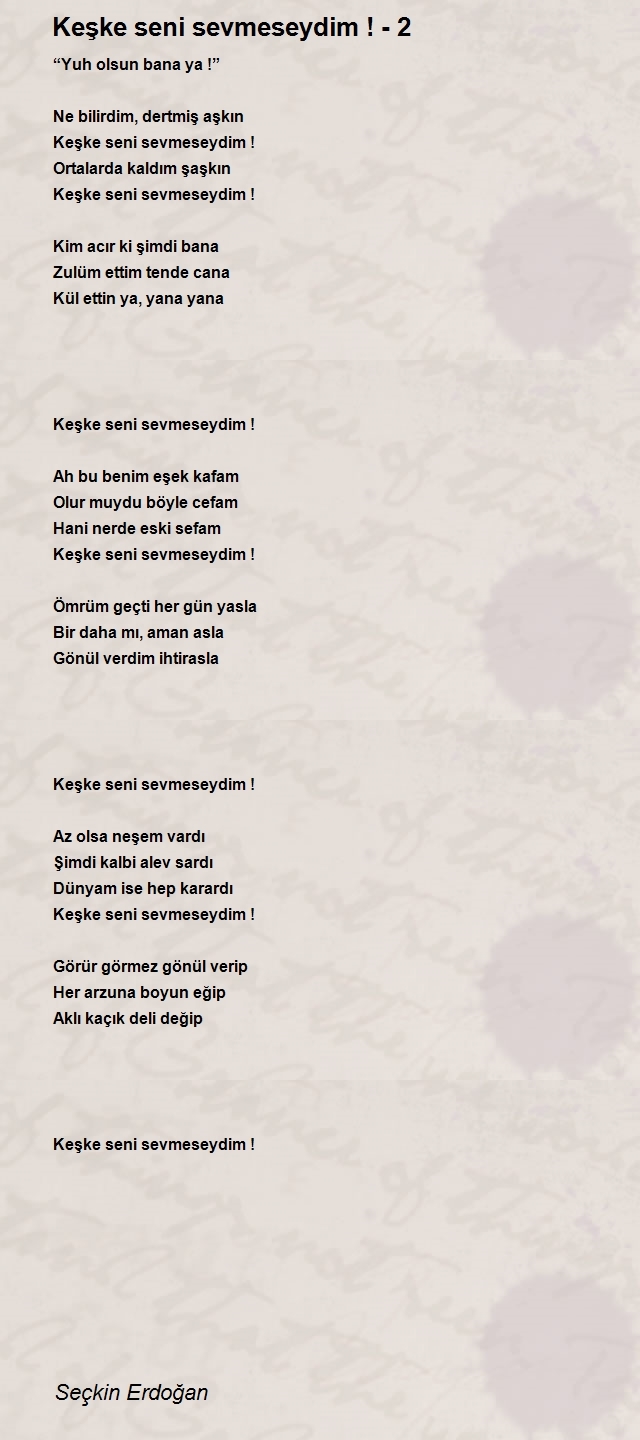 Keşke seni sevmeseydim ! - 2

“Yuh olsun bana ya !”

Ne bilirdim, dertmiş aşkın
Keşke seni sevmeseydim !
Ortalarda kaldım şaşkın
Keşke seni sevmeseydim !

Kim acır ki şimdi bana
Zulüm ettim tende cana
Kül ettin ya, yana yana

Keşke seni sevmeseydim !

Ah bu benim eşek kafam
Olur muydu böyle cefam
Hani nerde eski sefam
Keşke seni sevmeseydim !

Ömrüm geçti her gün yasla
Bir daha mı, aman asla
Gönül verdim ihtirasla

Keşke seni sevmeseydim !

Az olsa neşem vardı
Şimdi kalbi alev sardı
Dünyam ise hep karardı
Keşke seni sevmeseydim !

Görür görmez gönül verip
Her arzuna boyun eğip
Aklı kaçık deli değip

Keşke seni sevmeseydim !

Seçkin Erdoğan